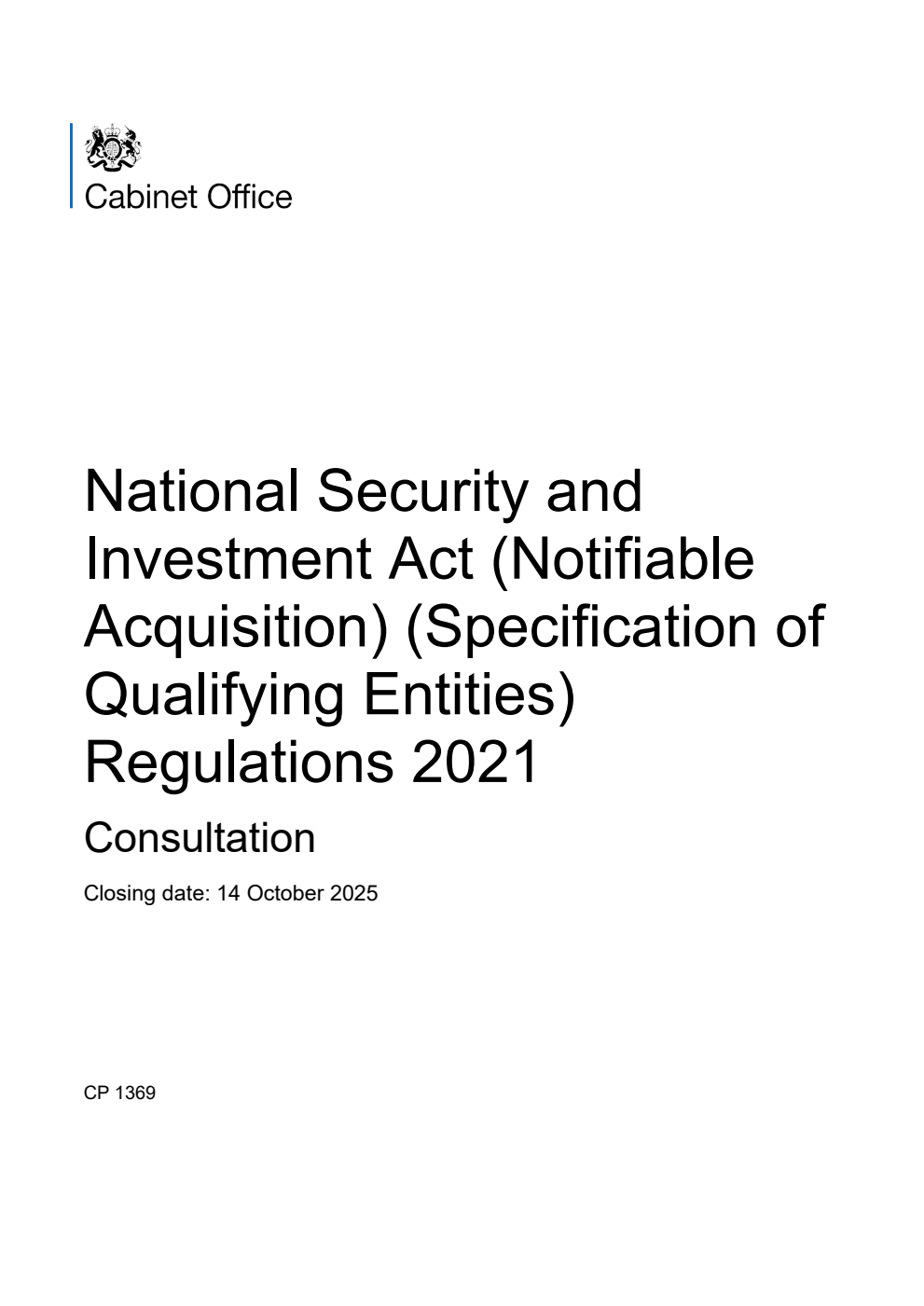 Cabinet Office

National Security and Investment Act (Notifiable Acquisition) (Specification of Qualifying Entities) Regulations 2021

Consultation

Closing date: 14 October 2025

CP 1369